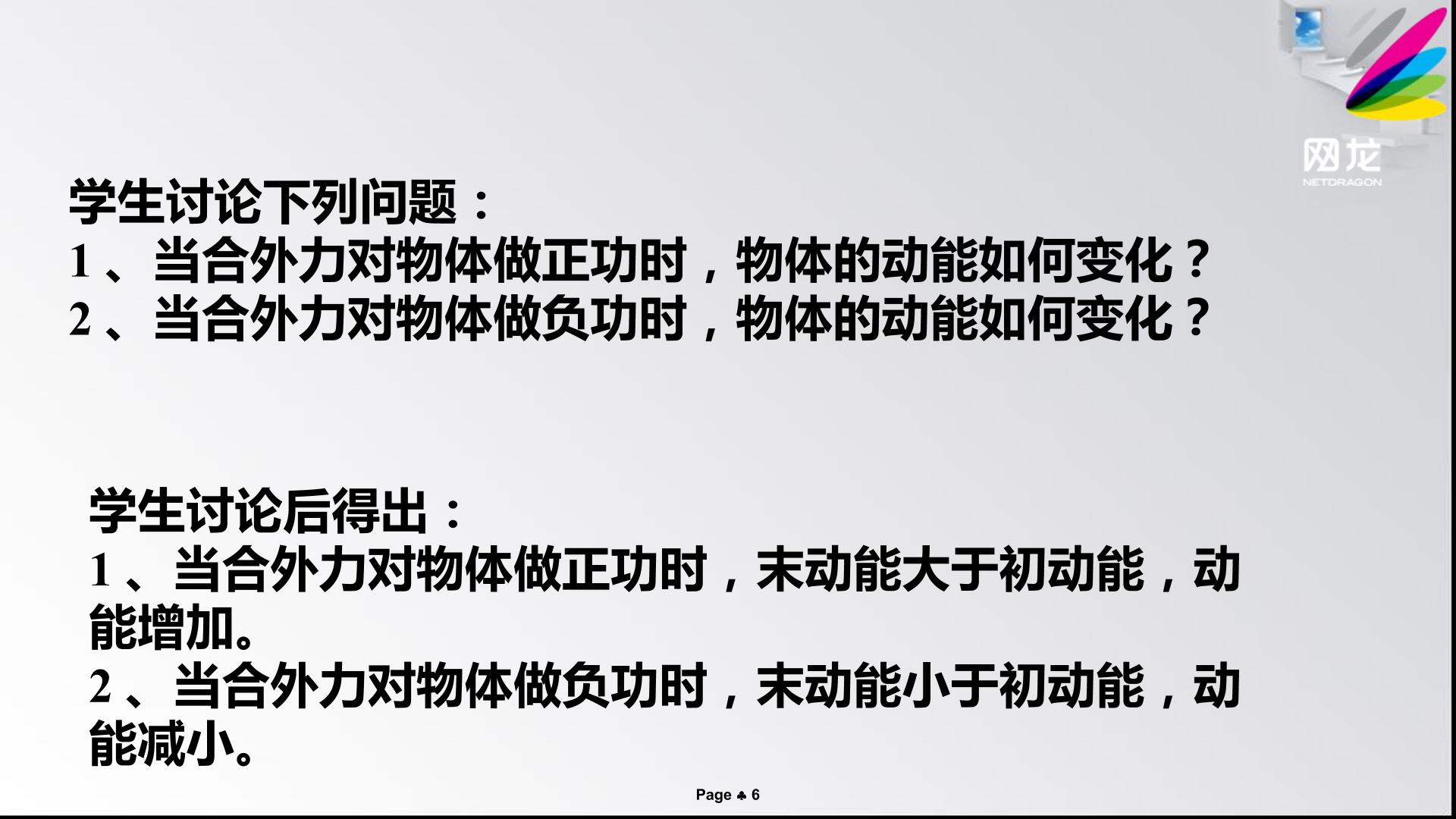 网龙
NETDRAGON

学生讨论下列问题：
1、当合外力对物体做正功时，物体的动能如何变化？
2、当合外力对物体做负功时，物体的动能如何变化？

学生讨论后得出：
1、当合外力对物体做正功时，末动能大于初动能，动能增加。
2、当合外力对物体做负功时，末动能小于初动能，动能减小。

Page ♣ 6